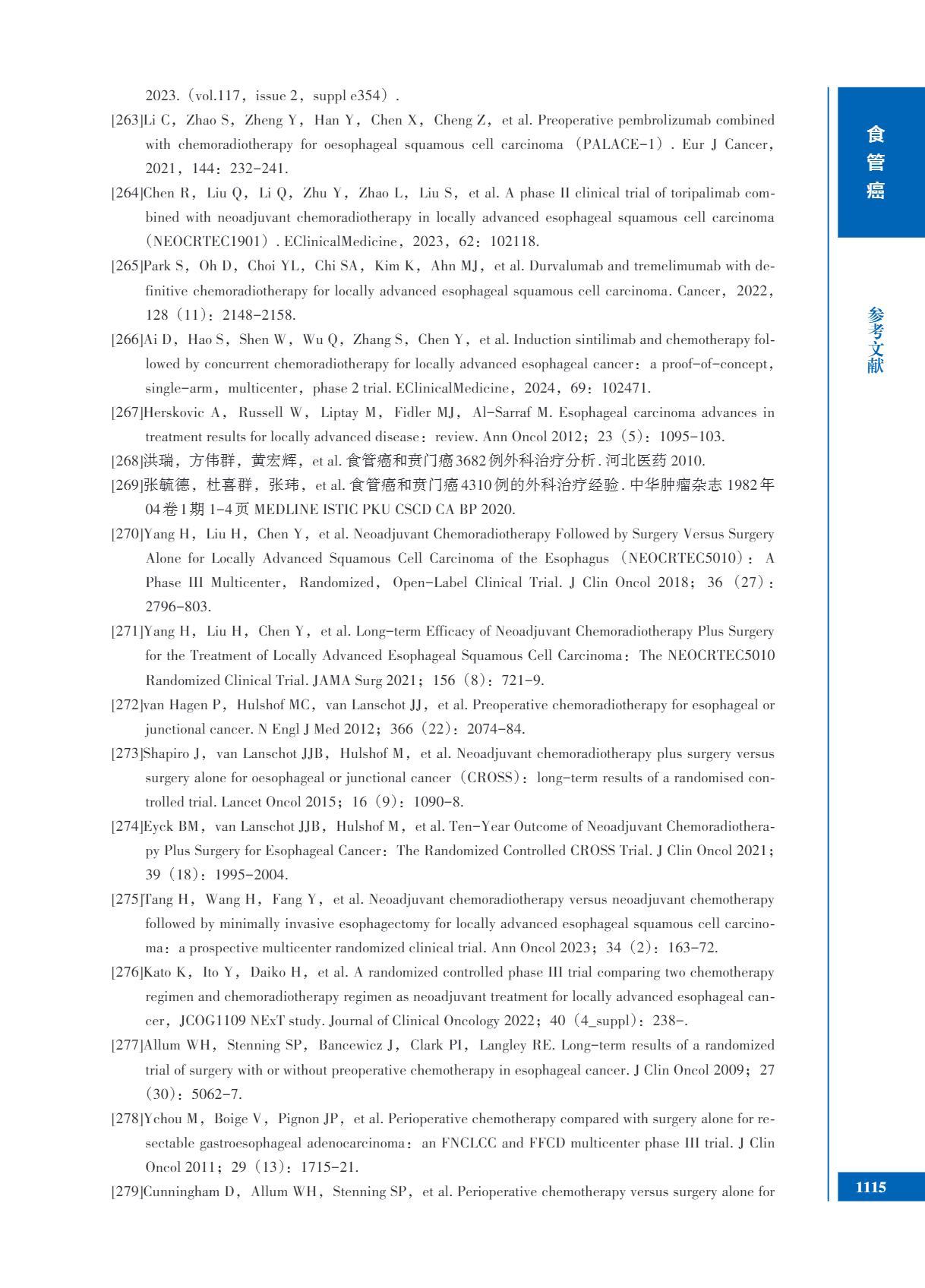 2023.（vol.117，issue 2，suppl e354）.

[263]Li C，Zhao S，Zheng Y，Han Y，Chen X，Cheng Z，et al. Preoperative pembrolizumab combined with chemoradiotherapy for oesophageal squamous cell carcinoma（PALACE-1）. Eur J Cancer，2021，144：232-241.

[264]Chen R，Liu Q，Li Q，Zhu Y，Zhao L，Liu S，et al. A phase II clinical trial of toripalimab combined with neoadjuvant chemoradiotherapy in locally advanced esophageal squamous cell carcinoma（NEOCRTEC1901）. EClinicalMedicine，2023，62：102118.

[265]Park S，Oh D，Choi YL，Chi SA，Kim K，Ahn MJ，et al. Durvalumab and tremelimumab with definitive chemoradiotherapy for locally advanced esophageal squamous cell carcinoma. Cancer，2022，128（11）：2148-2158.

[266]Ai D，Hao S，Shen W，Wu Q，Zhang S，Chen Y，et al. Induction sintilimab and chemotherapy followed by concurrent chemoradiotherapy for locally advanced esophageal cancer：a proof-of-concept，single-arm，multicenter，phase 2 trial. EClinicalMedicine，2024，69：102471.

[267]Herskovic A，Russell W，Liptay M，Fidler MJ，Al-Sarraf M. Esophageal carcinoma advances in treatment results for locally advanced disease：review. Ann Oncol 2012；23（5）：1095-103.

[268]洪瑞，方伟群，黄宏辉，et al. 食管癌和贲门癌3682例外科治疗分析. 河北医药 2010.

[269]张毓德，杜喜群，张玮，et al. 食管癌和贲门癌4310例的外科治疗经验. 中华肿瘤杂志 1982年04卷1期 1-4页 MEDLINE ISTIC PKU CSCD CA BP 2020.

[270]Yang H，Liu H，Chen Y，et al. Neoadjuvant Chemoradiotherapy Followed by Surgery Versus Surgery Alone for Locally Advanced Squamous Cell Carcinoma of the Esophagus（NEOCRTEC5010）：A Phase III Multicenter，Randomized，Open-Label Clinical Trial. J Clin Oncol 2018；36（27）：2796-803.

[271]Yang H，Liu H，Chen Y，et al. Long-term Efficacy of Neoadjuvant Chemoradiotherapy Plus Surgery for the Treatment of Locally Advanced Esophageal Squamous Cell Carcinoma：The NEOCRTEC5010 Randomized Clinical Trial. JAMA Surg 2021；156（8）：721-9.

[272]van Hagen P，Hulshof MC，van Lanschot JJ，et al. Preoperative chemoradiotherapy for esophageal or junctional cancer. N Engl J Med 2012；366（22）：2074-84.

[273]Shapiro J，van Lanschot JJB，Hulshof M，et al. Neoadjuvant chemoradiotherapy plus surgery versus surgery alone for oesophageal or junctional cancer（CROSS）：long-term results of a randomised controlled trial. Lancet Oncol 2015；16（9）：1090-8.

[274]Eyck BM，van Lanschot JJB，Hulshof M，et al. Ten-Year Outcome of Neoadjuvant Chemoradiotherapy Plus Surgery for Esophageal Cancer：The Randomized Controlled CROSS Trial. J Clin Oncol 2021；39（18）：1995-2004.

[275]Tang H，Wang H，Fang Y，et al. Neoadjuvant chemoradiotherapy versus neoadjuvant chemotherapy followed by minimally invasive esophagectomy for locally advanced esophageal squamous cell carcinoma：a prospective multicenter randomized clinical trial. Ann Oncol 2023；34（2）：163-72.

[276]Kato K，Ito Y，Daiko H，et al. A randomized controlled phase III trial comparing two chemotherapy regimen and chemoradiotherapy regimen as neoadjuvant treatment for locally advanced esophageal cancer，JCOG1109 NExT study. Journal of Clinical Oncology 2022；40（4_suppl）：238-.

[277]Allum WH，Stenning SP，Bancewicz J，Clark PI，Langley RE. Long-term results of a randomized trial of surgery with or without preoperative chemotherapy in esophageal cancer. J Clin Oncol 2009；27（30）：5062-7.

[278]Ychou M，Boige V，Pignon JP，et al. Perioperative chemotherapy compared with surgery alone for resectable gastroesophageal adenocarcinoma：an FNCLCC and FFCD multicenter phase III trial. J Clin Oncol 2011；29（13）：1715-21.

[279]Cunningham D，Allum WH，Stenning SP，et al. Perioperative chemotherapy versus surgery alone for

食管癌

参考文献

1115